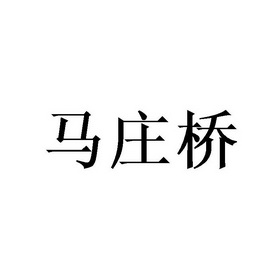 马庄桥